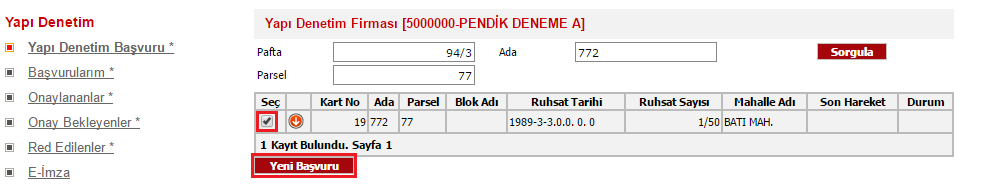 Yapı Denetim

Yapı Denetim Başvuru *

Başvurularım *

Onaylananlar *

Onay Bekleyenler *

Red Edilenler *

E-İmza

Yapı Denetim Firması [5000000-PENDİK DENEME A]

Pafta 94/3 Ada 772 Sorgula

Parsel 77

| Seç | | Kart No | Ada | Parsel | Blok Adı | Ruhsat Tarihi | Ruhsat Sayısı | Mahalle Adı | Son Hareket | Durum |
|---|---|---|---|---|---|---|---|---|---|---|
| | | 19 | 772 | 77 | | 1989-3-3.0.0. 0. 0 | 1/50 | BATI MAH. | | |

1 Kayıt Bulundu. Sayfa 1

Yeni Başvuru